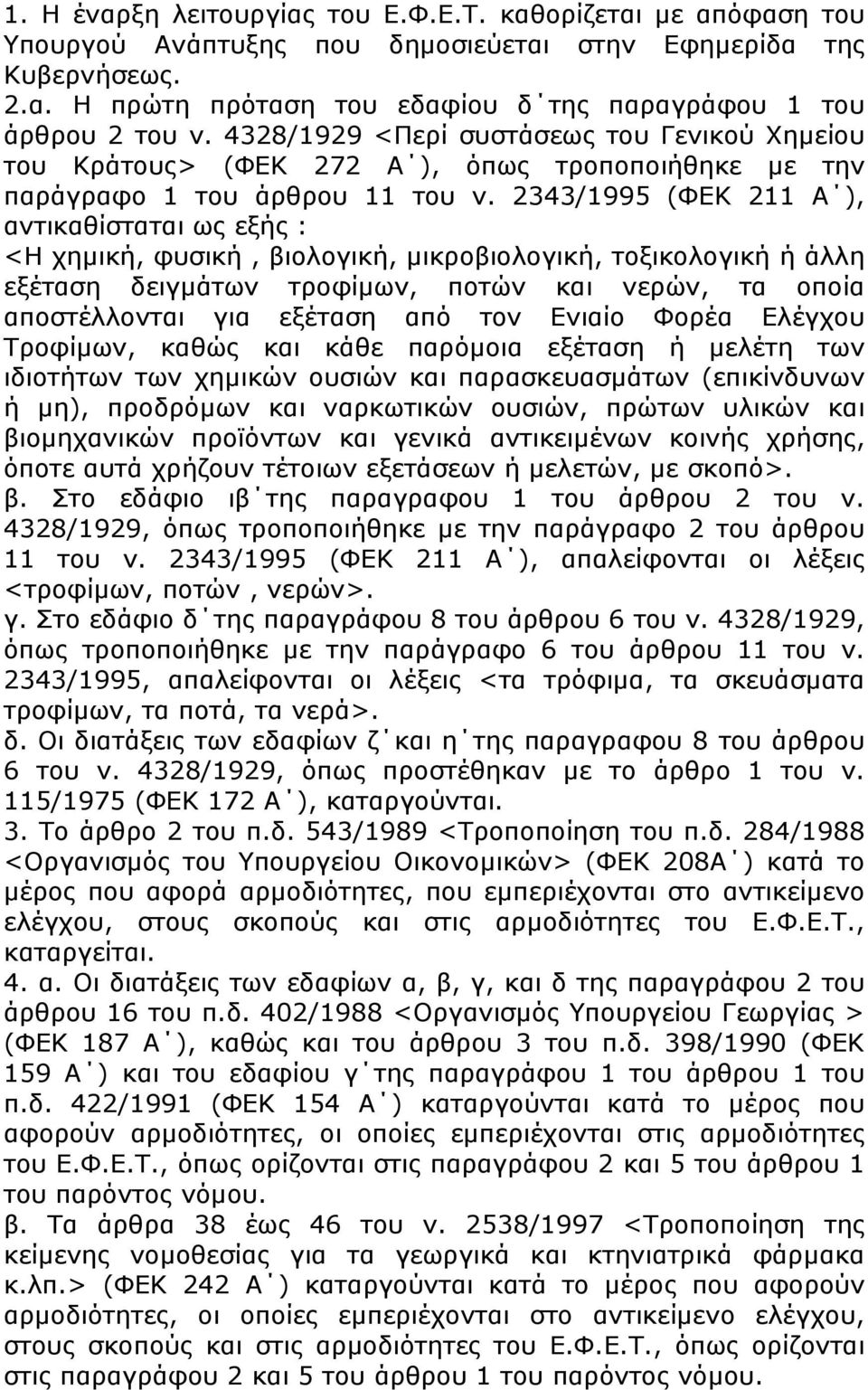 1. Η έναρξη λειτουργίας του Ε.Φ.Ε.Τ. καθορίζεται με απόφαση του Υπουργού Ανάπτυξης που δημοσιεύεται στην Εφημερίδα της Κυβερνήσεως.
2.α. Η πρώτη πρόταση του εδαφίου δ΄της παραγράφου 1 του άρθρου 2 του ν. 4328/1929 <Περί συστάσεως του Γενικού Χημείου του Κράτους> (ΦΕΚ 272 Α΄), όπως τροποποιήθηκε με την παράγραφο 1 του άρθρου 11 του ν. 2343/1995 (ΦΕΚ 211 Α΄), αντικαθίσταται ως εξής :
<Η χημική, φυσική , βιολογική, μικροβιολογική, τοξικολογική ή άλλη εξέταση δειγμάτων τροφίμων, ποτών και νερών, τα οποία αποστέλλονται για εξέταση από τον Ενιαίο Φορέα Ελέγχου Τροφίμων, καθώς και κάθε παρόμοια εξέταση ή μελέτη των ιδιοτήτων των χημικών ουσιών και παρασκευασμάτων (επικίνδυνων ή μη), προδρόμων και ναρκωτικών ουσιών, πρώτων υλικών και βιομηχανικών προϊόντων και γενικά αντικειμένων κοινής χρήσης, όποτε αυτά χρήζουν τέτοιων εξετάσεων ή μελετών, με σκοπό>.
β. Στο εδάφιο ιβ΄της παραγραφου 1 του άρθρου 2 του ν. 4328/1929, όπως τροποποιήθηκε με την παράγραφο 2 του άρθρου 11 του ν. 2343/1995 (ΦΕΚ 211 Α΄), απαλείφονται οι λέξεις <τροφίμων, ποτών , νερών>.
γ. Στο εδάφιο δ΄της παραγράφου 8 του άρθρου 6 του ν. 4328/1929, όπως τροποποιήθηκε με την παράγραφο 6 του άρθρου 11 του ν. 2343/1995, απαλείφονται οι λέξεις <τα τρόφιμα, τα σκευάσματα τροφίμων, τα ποτά, τα νερά>.
δ. Οι διατάξεις των εδαφίων ζ΄και η΄της παραγραφου 8 του άρθρου 6 του ν. 4328/1929, όπως προστέθηκαν με το άρθρο 1 του ν. 115/1975 (ΦΕΚ 172 Α΄), καταργούνται.
3. Το άρθρο 2 του π.δ. 543/1989 <Τροποποίηση του π.δ. 284/1988 <Οργανισμός του Υπουργείου Οικονομικών> (ΦΕΚ 208Α΄) κατά το μέρος που αφορά αρμοδιότητες, που εμπεριέχονται στο αντικείμενο ελέγχου, στους σκοπούς και στις αρμοδιότητες του Ε.Φ.Ε.Τ., καταργείται.
4. α. Οι διατάξεις των εδαφίων α, β, γ, και δ της παραγράφου 2 του άρθρου 16 του π.δ. 402/1988 <Οργανισμός Υπουργείου Γεωργίας > (ΦΕΚ 187 Α΄), καθώς και του άρθρου 3 του π.δ. 398/1990 (ΦΕΚ 159 Α΄) και του εδαφίου γ΄της παραγράφου 1 του άρθρου 1 του π.δ. 422/1991 (ΦΕΚ 154 Α΄) καταργούνται κατά το μέρος που αφορούν αρμοδιότητες, οι οποίες εμπεριέχονται στις αρμοδιότητες του Ε.Φ.Ε.Τ., όπως ορίζονται στις παραγράφους 2 και 5 του άρθρου 1 του παρόντος νόμου.
β. Τα άρθρα 38 έως 46 του ν. 2538/1997 <Τροποποίηση της κείμενης νομοθεσίας για τα γεωργικά και κτηνιατρικά φάρμακα κ.λπ.> (ΦΕΚ 242 Α΄) καταργούνται κατά το μέρος που αφορούν αρμοδιότητες, οι οποίες εμπεριέχονται στο αντικείμενο ελέγχου, στους σκοπούς και στις αρμοδιότητες του Ε.Φ.Ε.Τ., όπως ορίζονται στις παραγράφους 2 και 5 του άρθρου 1 του παρόντος νόμου.